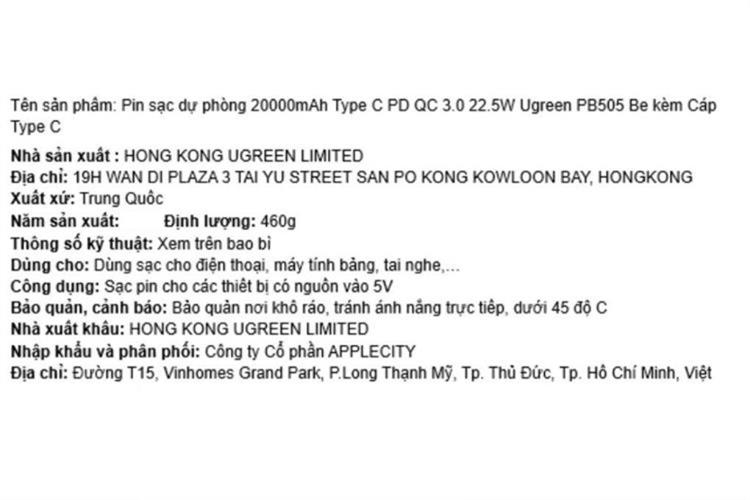 Tên sản phẩm: Pin sạc dự phòng 20000mAh Type C PD QC 3.0 22.5W Ugreen PB505 Be kèm Cáp Type C

Nhà sản xuất : HONG KONG UGREEN LIMITED
Địa chỉ: 19H WAN DI PLAZA 3 TAI YU STREET SAN PO KONG KOWLOON BAY, HONGKONG
Xuất xứ: Trung Quốc
Năm sản xuất: Định lượng: 460g
Thông số kỹ thuật: Xem trên bao bì
Dùng cho: Dùng sạc cho điện thoại, máy tính bảng, tai nghe,...
Công dụng: Sạc pin cho các thiết bị có nguồn vào 5V
Bảo quản, cảnh báo: Bảo quản nơi khô ráo, tránh ánh nắng trực tiếp, dưới 45 độ C
Nhà xuất khẩu: HONG KONG UGREEN LIMITED
Nhập khẩu và phân phối: Công ty Cổ phần APPLECITY
Địa chỉ: Đường T15, Vinhomes Grand Park, P.Long Thạnh Mỹ, Tp. Thủ Đức, Tp. Hồ Chí Minh, Việt